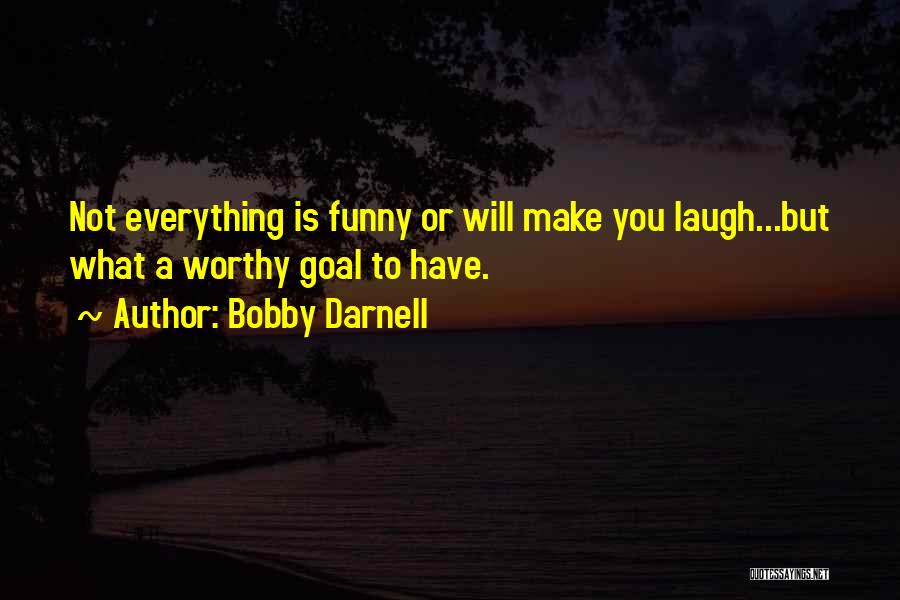 Not everything is funny or will make you laugh...but what a worthy goal to have.

~ Author: Bobby Darnell

QUOTESSAYINGS.NET